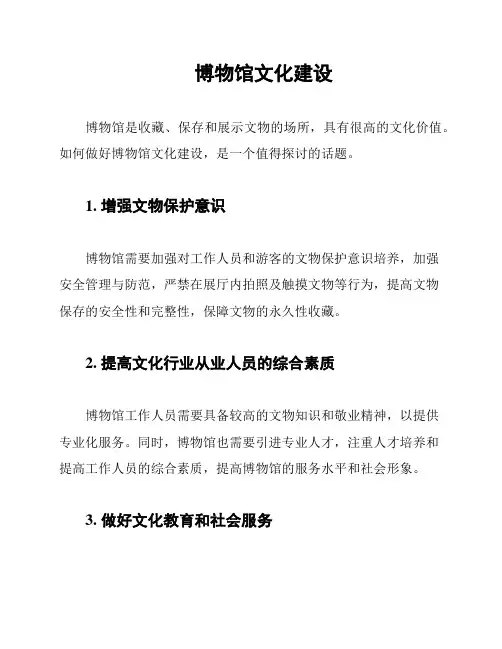 博物馆文化建设

博物馆是收藏、保存和展示文物的场所，具有很高的文化价值。如何做好博物馆文化建设，是一个值得探讨的话题。

1. 增强文物保护意识

博物馆需要加强对工作人员和游客的文物保护意识培养，加强安全管理与防范，严禁在展厅内拍照及触摸文物等行为，提高文物保存的安全性和完整性，保障文物的永久性收藏。

2. 提高文化行业从业人员的综合素质

博物馆工作人员需要具备较高的文物知识和敬业精神，以提供专业化服务。同时，博物馆也需要引进专业人才，注重人才培养和提高工作人员的综合素质，提高博物馆的服务水平和社会形象。

3. 做好文化教育和社会服务